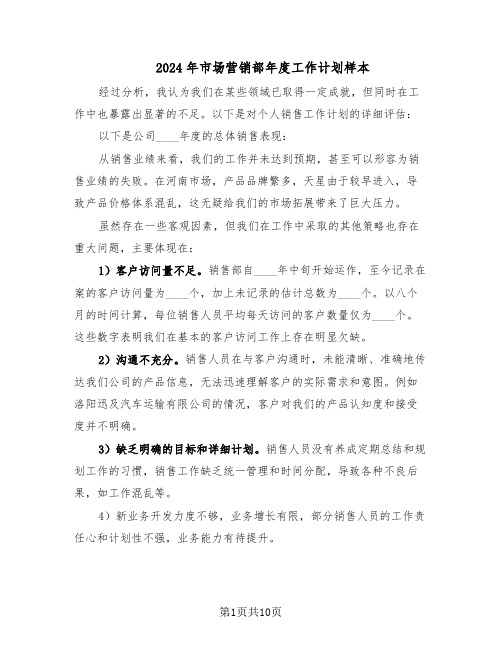 2024年市场营销部年度工作计划样本

经过分析，我认为我们在某些领域已取得一定成就，但同时在工作中也暴露出显著的不足。以下是对个人销售工作计划的详细评估：

以下是公司____年度的总体销售表现：

从销售业绩来看，我们的工作并未达到预期，甚至可以形容为销售业绩的失败。在河南市场，产品品牌繁多，天星由于较早进入，导致产品价格体系混乱，这无疑给我们的市场拓展带来了巨大压力。

虽然存在一些客观因素，但我们在工作中采取的其他策略也存在重大问题，主要体现在：

1）客户访问量不足。销售部自____年中旬开始运作，至今记录在案的客户访问量为____个，加上未记录的估计总数为____个。以八个月的时间计算，每位销售人员平均每天访问的客户数量仅为____个。这些数字表明我们在基本的客户访问工作上存在明显欠缺。

2）沟通不充分。销售人员在与客户沟通时，未能清晰、准确地传达我们公司的产品信息，无法迅速理解客户的实际需求和意图。例如洛阳迅及汽车运输有限公司的情况，客户对我们的产品认知度和接受度并不明确。

3）缺乏明确的目标和详细计划。销售人员没有养成定期总结和规划工作的习惯，销售工作缺乏统一管理和时间分配，导致各种不良后果，如工作混乱等。

4）新业务开发力度不够，业务增长有限，部分销售人员的工作责任心和计划性不强，业务能力有待提升。

第1页共10页